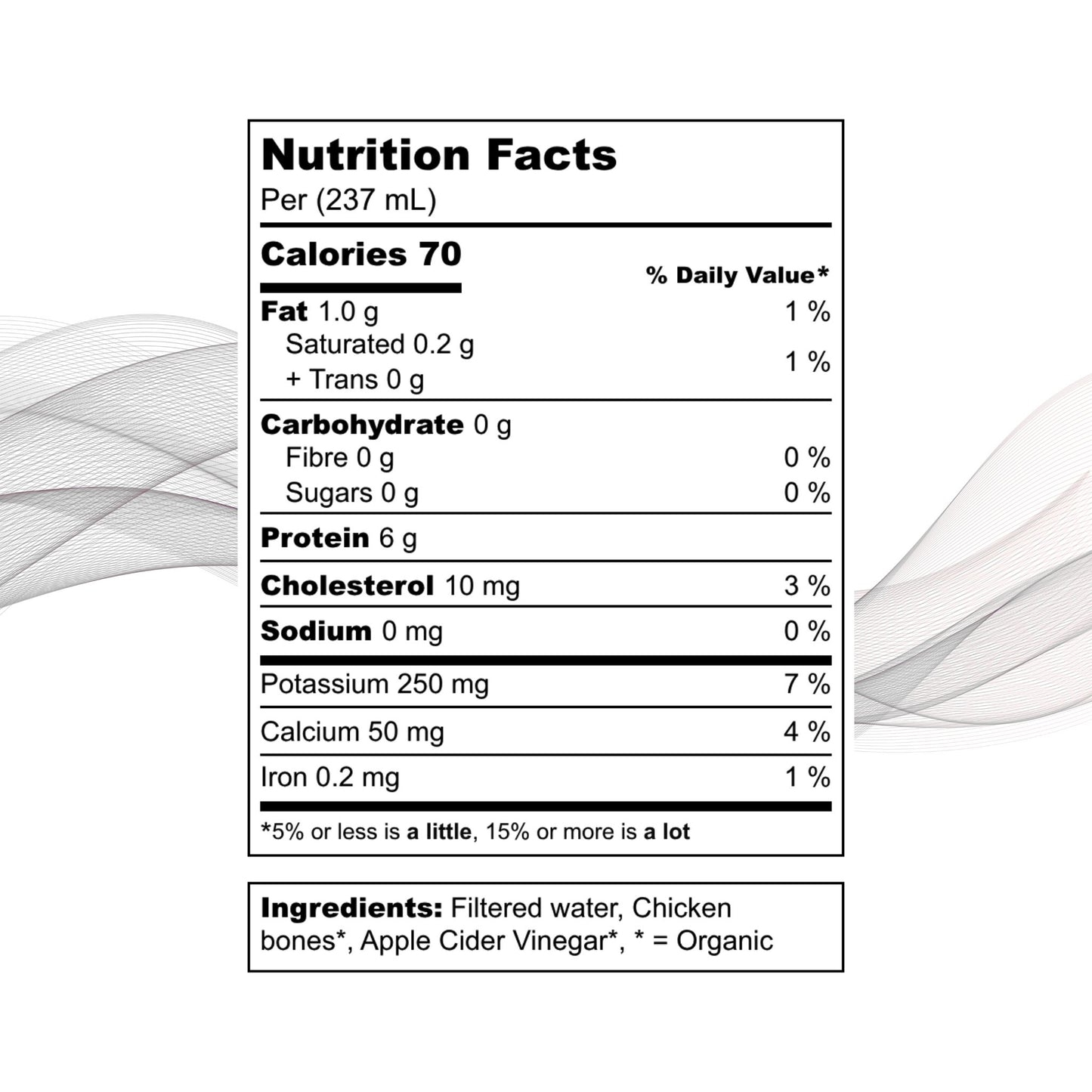 Nutrition Facts
Per (237 mL)

| Calories 70 | % Daily Value* |
|---|---|
| Fat 1.0 g | 1 % |
| Saturated 0.2 g + Trans 0 g | 1 % |
| Carbohydrate 0 g | |
| Fibre 0 g | 0 % |
| Sugars 0 g | 0 % |
| Protein 6 g | |
| Cholesterol 10 mg | 3 % |
| Sodium 0 mg | 0 % |
| Potassium 250 mg | 7 % |
| Calcium 50 mg | 4 % |
| Iron 0.2 mg | 1 % |

*5% or less is a little, 15% or more is a lot

Ingredients: Filtered water, Chicken bones*, Apple Cider Vinegar*, * = Organic